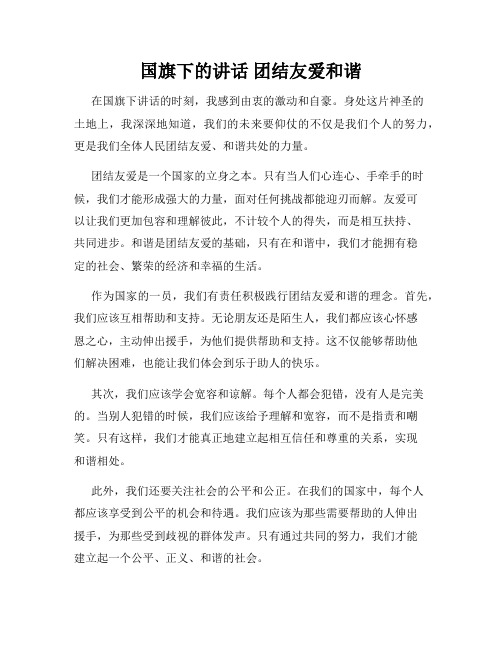 国旗下的讲话 团结友爱和谐

在国旗下讲话的时刻，我感到由衷的激动和自豪。身处这片神圣的土地上，我深深地知道，我们的未来要仰仗的不仅是我们个人的努力，更是我们全体人民团结友爱、和谐共处的力量。

团结友爱是一个国家的立身之本。只有当人们心连心、手牵手的时候，我们才能形成强大的力量，面对任何挑战都能迎刃而解。友爱可以让我们更加包容和理解彼此，不计较个人的得失，而是相互扶持、共同进步。和谐是团结友爱的基础，只有在和谐中，我们才能拥有稳定的社会、繁荣的经济和幸福的生活。

作为国家的一员，我们有责任积极践行团结友爱和谐的理念。首先，我们应该互相帮助和支持。无论朋友还是陌生人，我们都应该心怀感恩之心，主动伸出援手，为他们提供帮助和支持。这不仅能够帮助他们解决困难，也能让我们体会到乐于助人的快乐。

其次，我们应该学会宽容和谅解。每个人都会犯错，没有人是完美的。当别人犯错的时候，我们应该给予理解和宽容，而不是指责和嘲笑。只有这样，我们才能真正地建立起相互信任和尊重的关系，实现和谐相处。

此外，我们还要关注社会的公平和公正。在我们的国家中，每个人都应该享受到公平的机会和待遇。我们应该为那些需要帮助的人伸出援手，为那些受到歧视的群体发声。只有通过共同的努力，我们才能建立起一个公平、正义、和谐的社会。